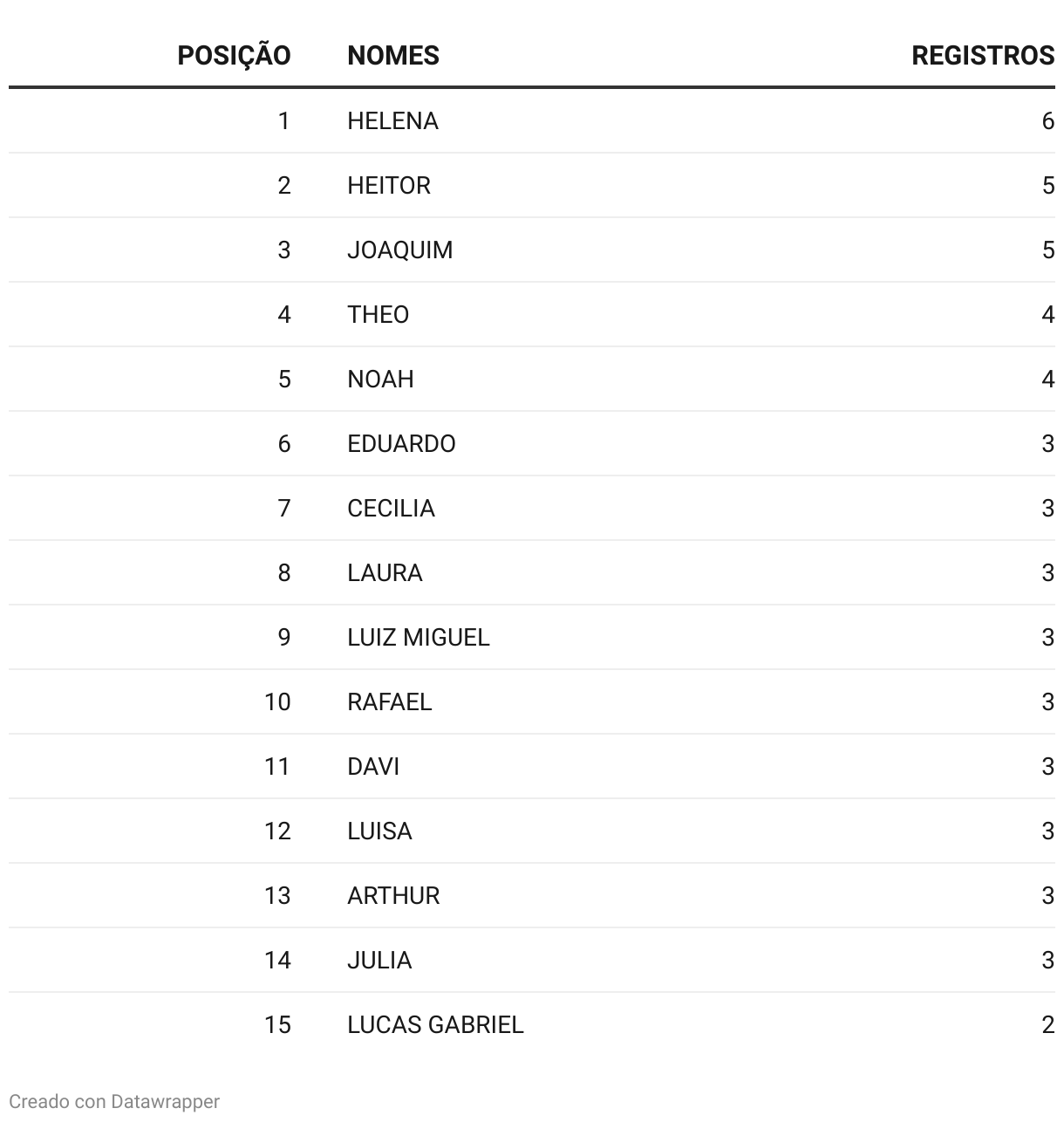 | POSIÇÃO | NOMES | REGISTROS |
|---|---|---|
| 1 | HELENA | 6 |
| 2 | HEITOR | 5 |
| 3 | JOAQUIM | 5 |
| 4 | THEO | 4 |
| 5 | NOAH | 4 |
| 6 | EDUARDO | 3 |
| 7 | CECILIA | 3 |
| 8 | LAURA | 3 |
| 9 | LUIZ MIGUEL | 3 |
| 10 | RAFAEL | 3 |
| 11 | DAVI | 3 |
| 12 | LUISA | 3 |
| 13 | ARTHUR | 3 |
| 14 | JULIA | 3 |
| 15 | LUCAS GABRIEL | 2 |

Creado con Datawrapper